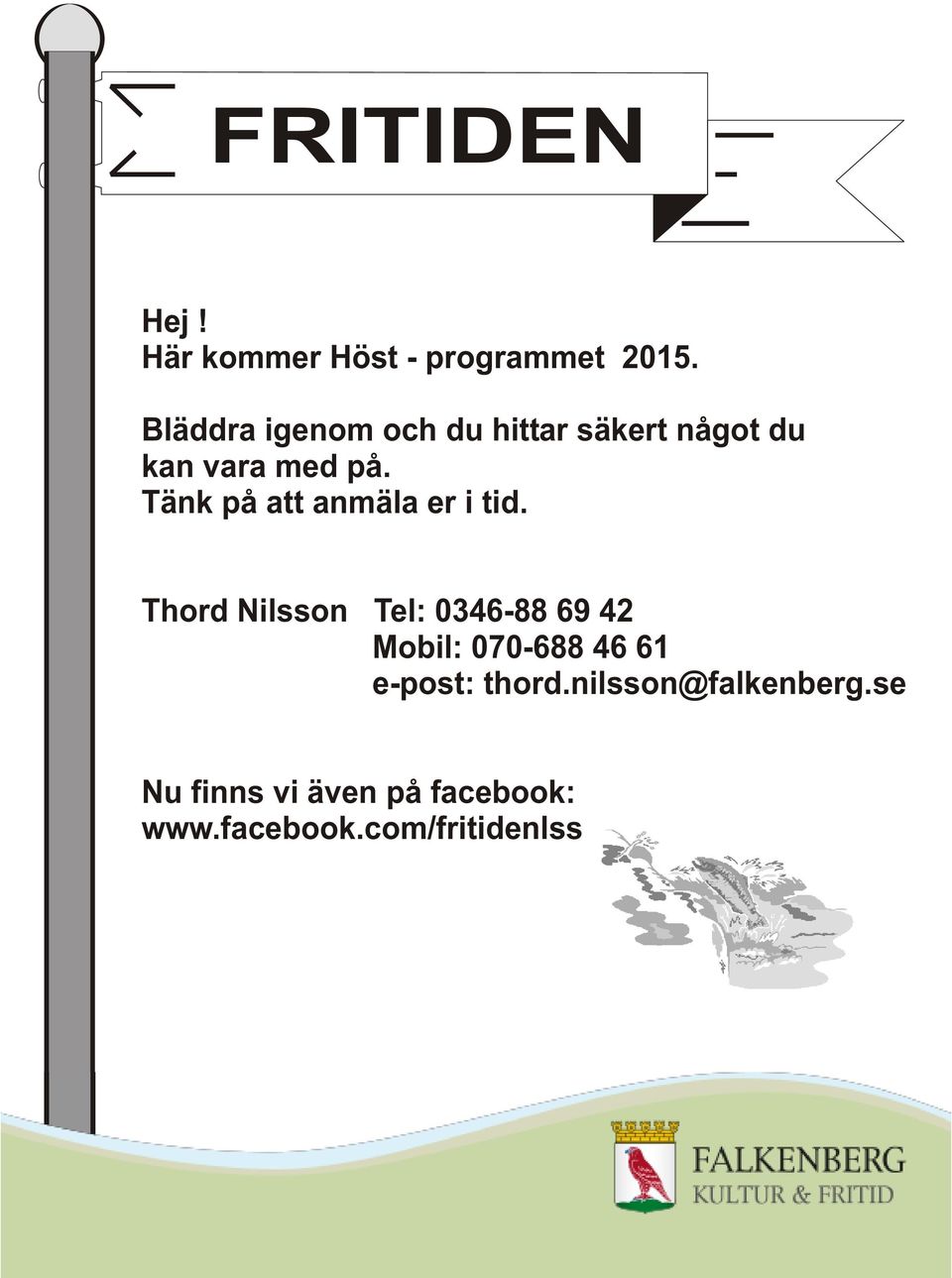 FRITIDEN

Hej !
Här kommer Höst - programmet 2015.

Bläddra igenom och du hittar säkert något du kan vara med på.
Tänk på att anmäla er i tid.

Thord Nilsson Tel: 0346-88 69 42
Mobil: 070-688 46 61
e-post: thord.nilsson@falkenberg.se

Nu finns vi även på facebook:
www.facebook.com/fritidenlss

FALKENBERG
KULTUR & FRITID